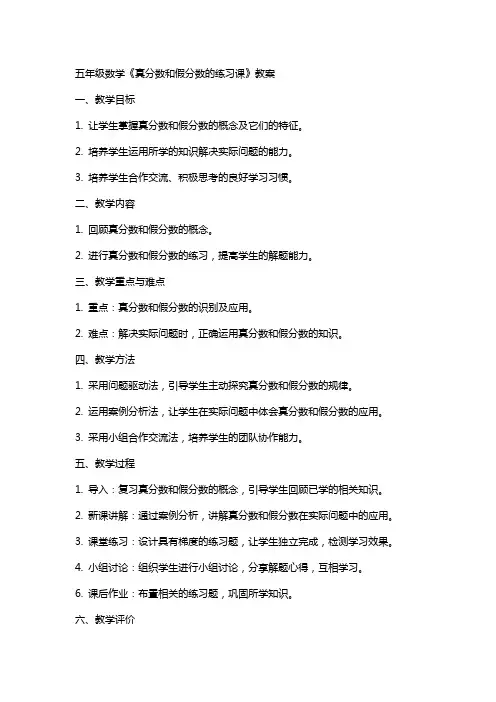 五年级数学《真分数和假分数的练习课》教案

一、教学目标

1. 让学生掌握真分数和假分数的概念及它们的特征。

2. 培养学生运用所学的知识解决实际问题的能力。

3. 培养学生合作交流、积极思考的良好学习习惯。

二、教学内容

1. 回顾真分数和假分数的概念。

2. 进行真分数和假分数的练习，提高学生的解题能力。

三、教学重点与难点

1. 重点：真分数和假分数的识别及应用。

2. 难点：解决实际问题时，正确运用真分数和假分数的知识。

四、教学方法

1. 采用问题驱动法，引导学生主动探究真分数和假分数的规律。

2. 运用案例分析法，让学生在实际问题中体会真分数和假分数的应用。

3. 采用小组合作交流法，培养学生的团队协作能力。

五、教学过程

1. 导入：复习真分数和假分数的概念，引导学生回顾已学的相关知识。

2. 新课讲解：通过案例分析，讲解真分数和假分数在实际问题中的应用。

3. 课堂练习：设计具有梯度的练习题，让学生独立完成，检测学习效果。

4. 小组讨论：组织学生进行小组讨论，分享解题心得，互相学习。

6. 课后作业：布置相关的练习题，巩固所学知识。

六、教学评价